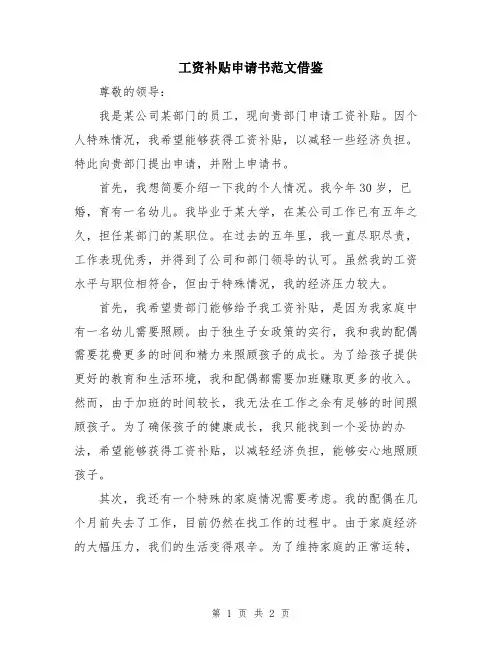 工资补贴申请书范文借鉴

尊敬的领导：

我是某公司某部门的员工，现向贵部门申请工资补贴。因个人特殊情况，我希望能够获得工资补贴，以减轻一些经济负担。特此向贵部门提出申请，并附上申请书。

首先，我想简要介绍一下我的个人情况。我今年30岁，已婚，育有一名幼儿。我毕业于某大学，在某公司工作已有五年之久，担任某部门的某职位。在过去的五年里，我一直尽职尽责，工作表现优秀，并得到了公司和部门领导的认可。虽然我的工资水平与职位相符合，但由于特殊情况，我的经济压力较大。

首先，我希望贵部门能够给予我工资补贴，是因为我家庭中有一名幼儿需要照顾。由于独生子女政策的实行，我和我的配偶需要花费更多的时间和精力来照顾孩子的成长。为了给孩子提供更好的教育和生活环境，我和配偶都需要加班赚取更多的收入。然而，由于加班的时间较长，我无法在工作之余有足够的时间照顾孩子。为了确保孩子的健康成长，我只能找到一个妥协的办法，希望能够获得工资补贴，以减轻经济负担，能够安心地照顾孩子。

其次，我还有一个特殊的家庭情况需要考虑。我的配偶在几个月前失去了工作，目前仍然在找工作的过程中。由于家庭经济的大幅压力，我们的生活变得艰辛。为了维持家庭的正常运转，

第 1 页 共 2 页